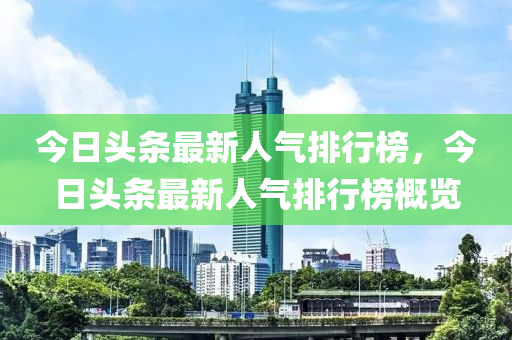 今日头条最新人气排行榜，今日头条最新人气排行榜概览